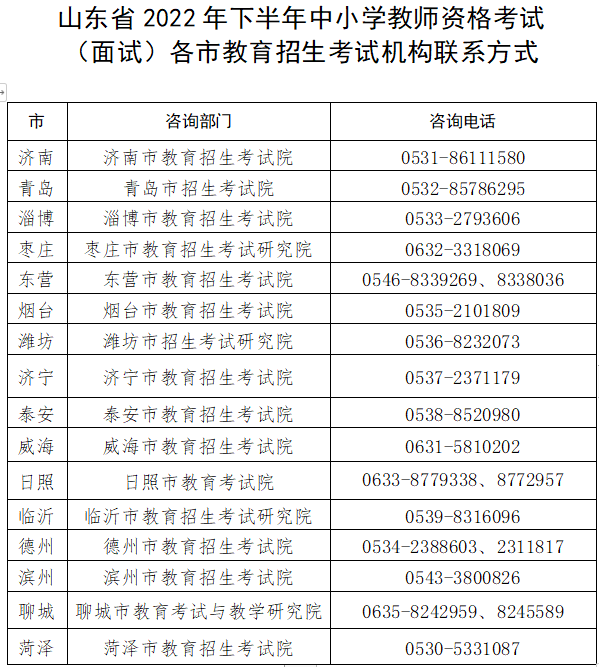 山东省 2022 年下半年中小学教师资格考试（面试）各市教育招生考试机构联系方式

| 市 | 咨询部门 | 咨询电话 |
|---|---|---|
| 济南 | 济南市教育招生考试院 | 0531-86111580 |
| 青岛 | 青岛市招生考试院 | 0532-85786295 |
| 淄博 | 淄博市教育招生考试院 | 0533-2793606 |
| 枣庄 | 枣庄市教育招生考试研究院 | 0632-3318069 |
| 东营 | 东营市教育招生考试院 | 0546-8339269、8338036 |
| 烟台 | 烟台市教育招生考试院 | 0535-2101809 |
| 潍坊 | 潍坊市招生考试研究院 | 0536-8232073 |
| 济宁 | 济宁市教育招生考试院 | 0537-2371179 |
| 泰安 | 泰安市教育招生考试院 | 0538-8520980 |
| 威海 | 威海市教育招生考试院 | 0631-5810202 |
| 日照 | 日照市教育考试院 | 0633-8779338、8772957 |
| 临沂 | 临沂市教育招生考试研究院 | 0539-8316096 |
| 德州 | 德州市教育招生考试院 | 0534-2388603、2311817 |
| 滨州 | 滨州市教育招生考试院 | 0543-3800826 |
| 聊城 | 聊城市教育考试与教学研究院 | 0635-8242959、8245589 |
| 菏泽 | 菏泽市教育招生考试院 | 0530-5331087 |